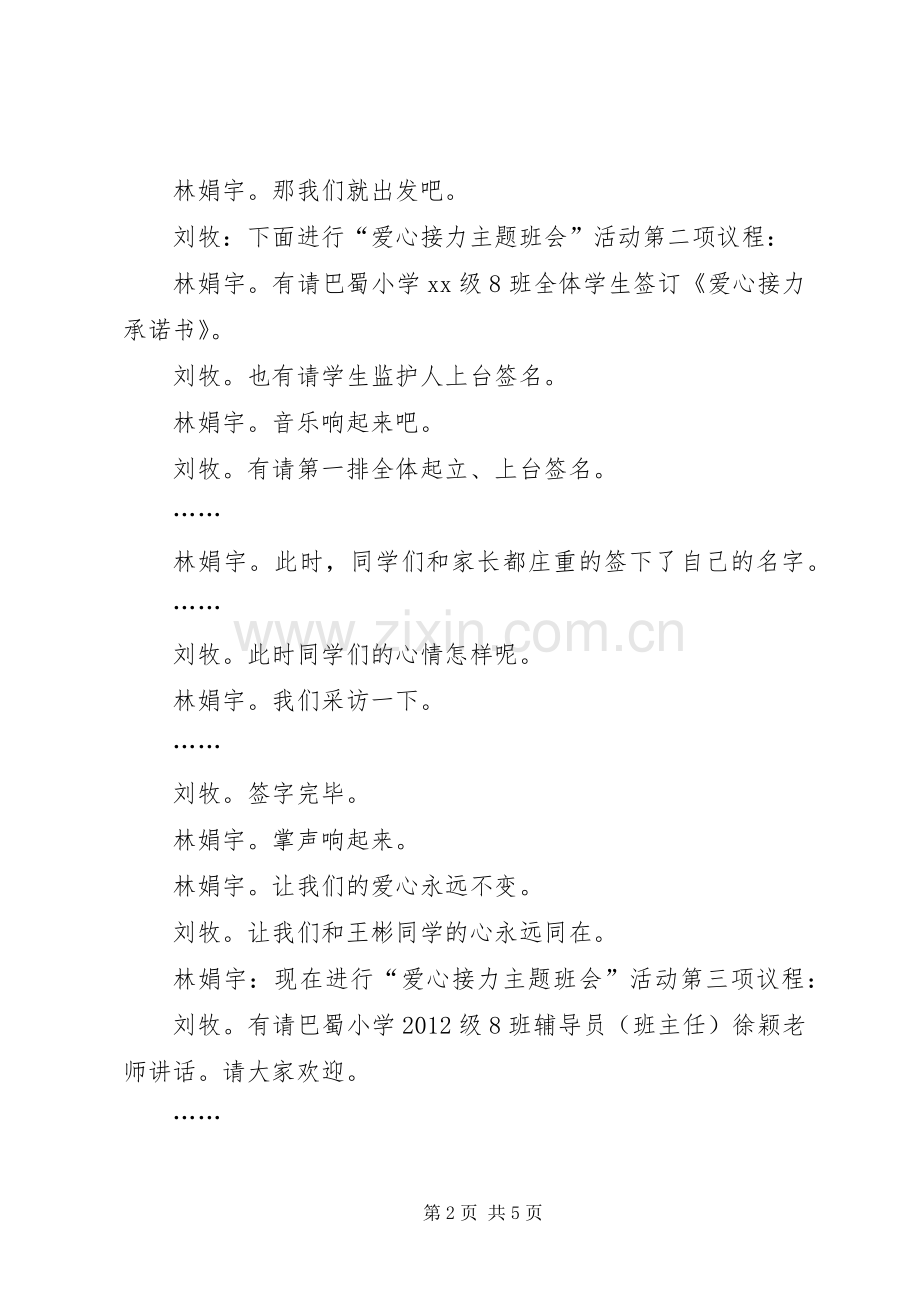 林娟宇。那我们就出发吧。

刘牧：下面进行“爱心接力主题班会”活动第二项议程：

林娟宇。有请巴蜀小学xx级8班全体学生签订《爱心接力承诺书》。

刘牧。也有请学生监护人上台签名。

林娟宇。音乐响起来吧。

刘牧。有请第一排全体起立、上台签名。

……

林娟宇。此时，同学们和家长都庄重的签下了自己的名字。

……

刘牧。此时同学们的心情怎样呢。

林娟宇。我们采访一下。

……

刘牧。签字完毕。

林娟宇。掌声响起来。

林娟宇。让我们的爱心永远不变。

刘牧。让我们和王彬同学的心永远同在。

林娟宇：现在进行“爱心接力主题班会”活动第三项议程：

刘牧。有请巴蜀小学2012级8班辅导员（班主任）徐颖老师讲话。请大家欢迎。

……

第2页 共5页

www.zixin.com.cn